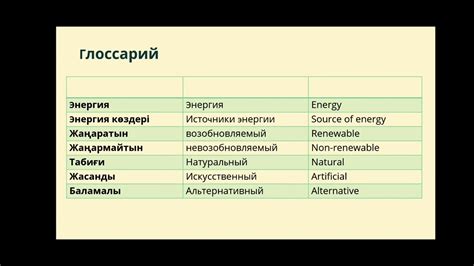 Глоссарий

| | | |
|---|---|---|
| **Энергия** | Энергия | Energy |
| **Энергия көздері** | Источники энергии | Source of energy |
| **Жаңаратын** | возобновляемый | Renewable |
| **Жаңармайтын** | невозобновляемый | Non-renewable |
| **Табиғи** | Натуральный | Natural |
| **Жасанды** | Искусственный | Artificial |
| **Баламалы** | Альтернативный | Alternative |